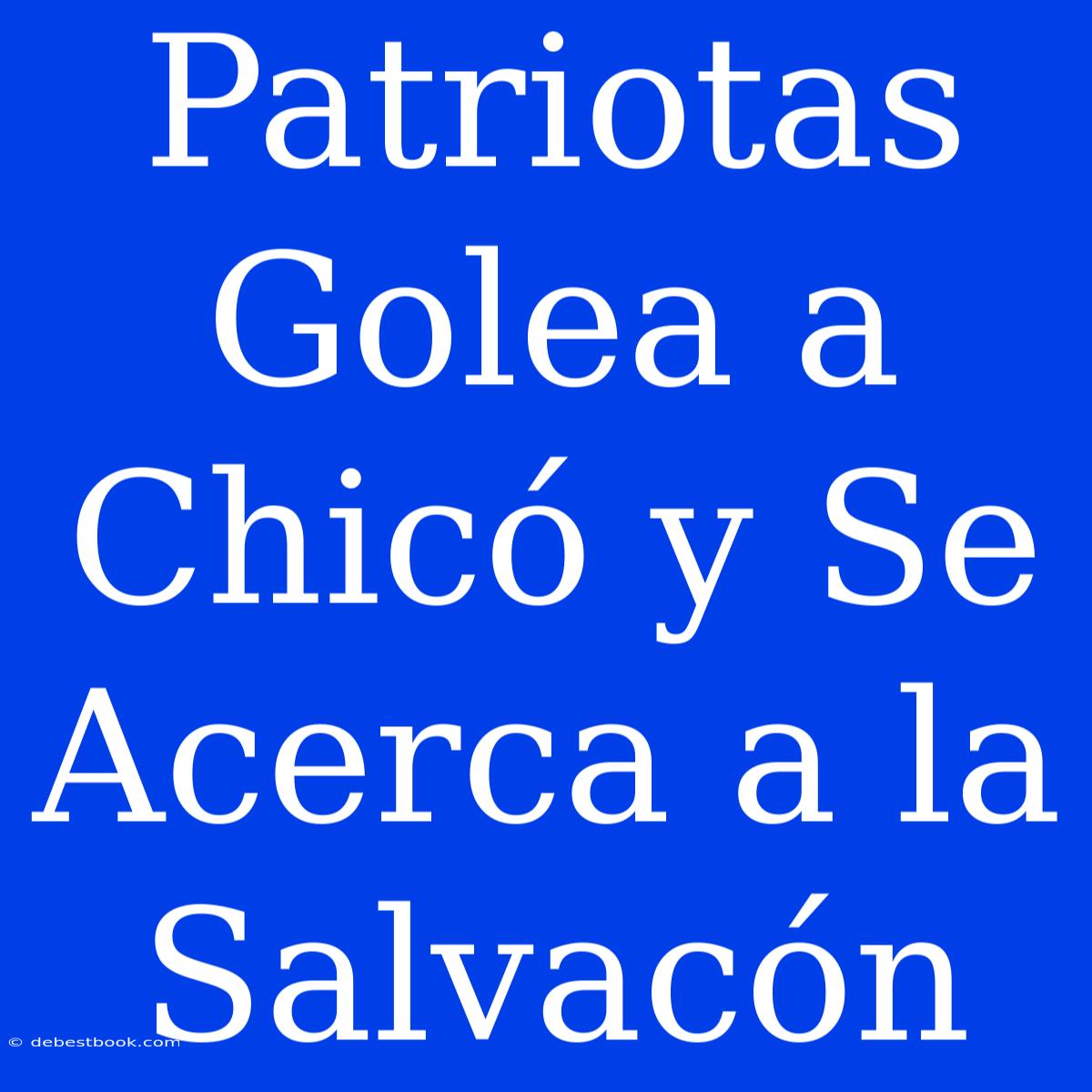 Patriotas Golea a Chicó y Se Acerca a la Salvacón

© debestbook.com